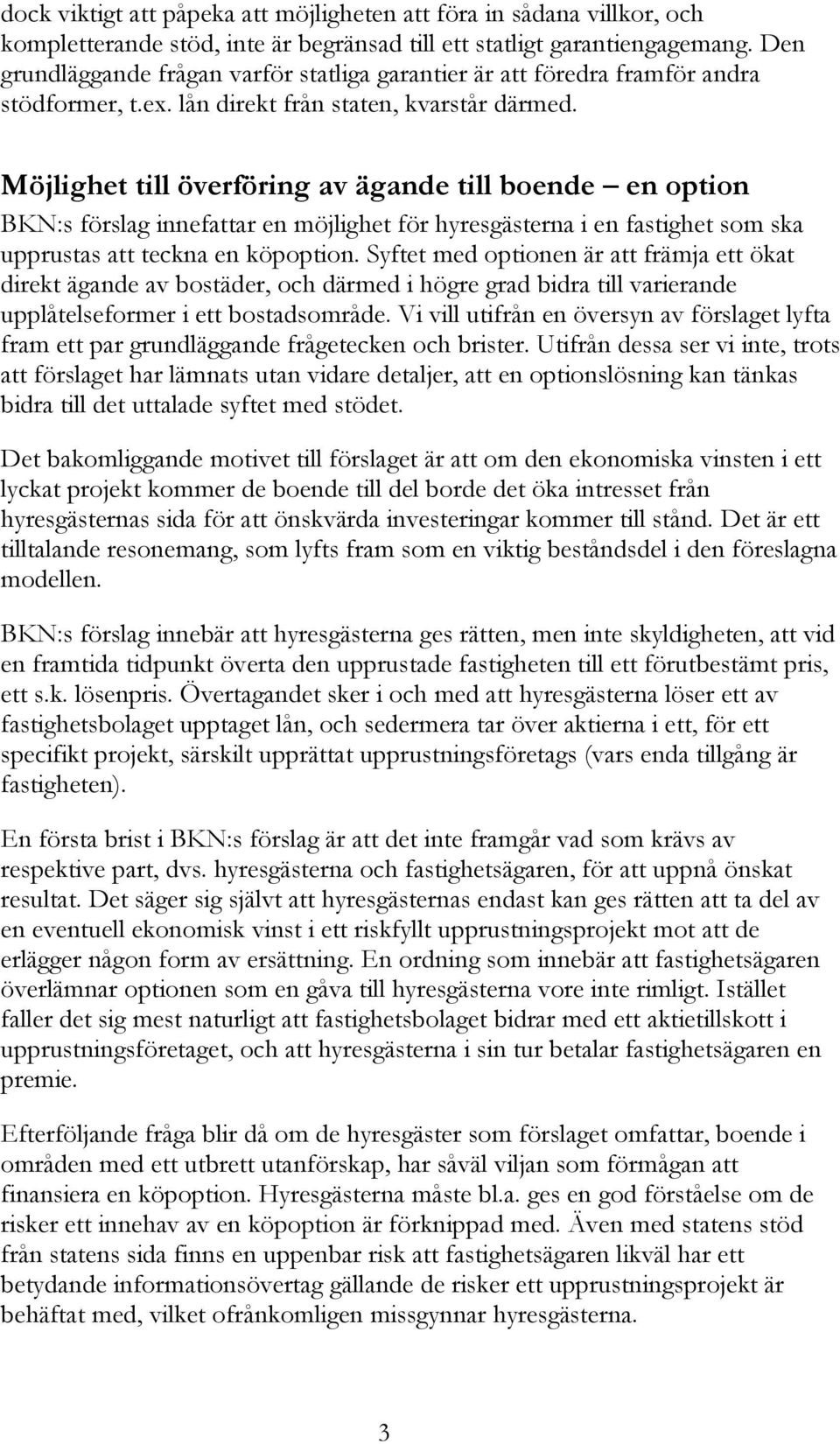 dock viktigt att påpeka att möjligheten att föra in sådana villkor, och kompletterande stöd, inte är begränsad till ett statligt garantiengagemang. Den grundläggande frågan varför statliga garantier är att föredra framför andra stödformer, t.ex. lån direkt från staten, kvarstår därmed.

Möjlighet till överföring av ägande till boende – en option

BKN:s förslag innefattar en möjlighet för hyresgästerna i en fastighet som ska upprustas att teckna en köpoption. Syftet med optionen är att främja ett ökat direkt ägande av bostäder, och därmed i högre grad bidra till varierande upplåtelseformer i ett bostadsområde. Vi vill utifrån en översyn av förslaget lyfta fram ett par grundläggande frågetecken och brister. Utifrån dessa ser vi inte, trots att förslaget har lämnats utan vidare detaljer, att en optionslösning kan tänkas bidra till det uttalade syftet med stödet.

Det bakomliggande motivet till förslaget är att om den ekonomiska vinsten i ett lyckat projekt kommer de boende till del borde det öka intresset från hyresgästernas sida för att önskvärda investeringar kommer till stånd. Det är ett tilltalande resonemang, som lyfts fram som en viktig beståndsdel i den föreslagna modellen.

BKN:s förslag innebär att hyresgästerna ges rätten, men inte skyldigheten, att vid en framtida tidpunkt överta den upprustade fastigheten till ett förutbestämt pris, ett s.k. lösenpris. Övertagandet sker i och med att hyresgästerna löser ett av fastighetsbolaget upptaget lån, och sedermera tar över aktierna i ett, för ett specifikt projekt, särskilt upprättat upprustningsföretags (vars enda tillgång är fastigheten).

En första brist i BKN:s förslag är att det inte framgår vad som krävs av respektive part, dvs. hyresgästerna och fastighetsägaren, för att uppnå önskat resultat. Det säger sig självt att hyresgästernas endast kan ges rätten att ta del av en eventuell ekonomisk vinst i ett riskfyllt upprustningsprojekt mot att de erlägger någon form av ersättning. En ordning som innebär att fastighetsägaren överlämnar optionen som en gåva till hyresgästerna vore inte rimligt. Istället faller det sig mest naturligt att fastighetsbolaget bidrar med ett aktietillskott i upprustningsföretaget, och att hyresgästerna i sin tur betalar fastighetsägaren en premie.

Efterföljande fråga blir då om de hyresgäster som förslaget omfattar, boende i områden med ett utbrett utanförskap, har såväl viljan som förmågan att finansiera en köpoption. Hyresgästerna måste bl.a. ges en god förståelse om de risker ett innehav av en köpoption är förknippad med. Även med statens stöd från statens sida finns en uppenbar risk att fastighetsägaren likväl har ett betydande informationsövertag gällande de risker ett upprustningsprojekt är behäftat med, vilket ofrånkomligen missgynnar hyresgästerna.

3